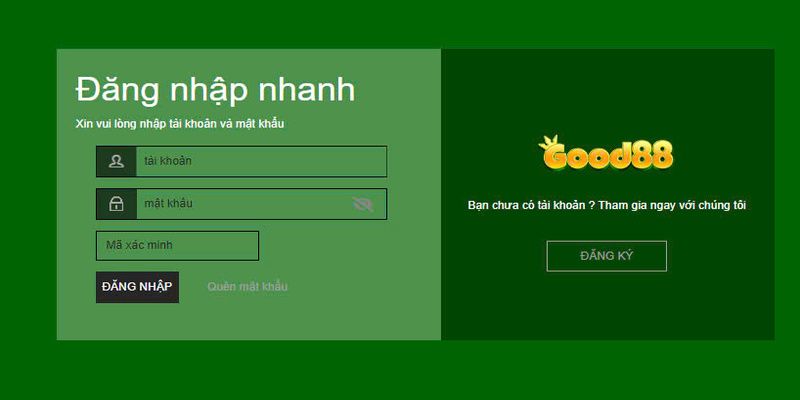 Đăng nhập nhanh

Xin vui lòng nhập tài khoản và mật khẩu

tài khoản

mật khẩu

Mã xác minh

ĐĂNG NHẬP

Quên mật khẩu

Good88

Bạn chưa có tài khoản ? Tham gia ngay với chúng tôi

ĐĂNG KÝ